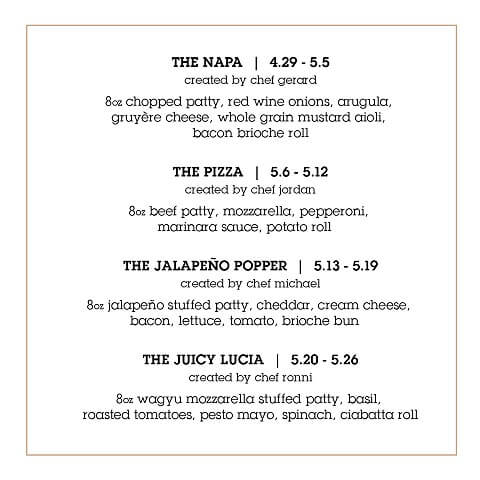 THE NAPA | 4.29 - 5.5
created by chef gerard
8oz chopped patty, red wine onions, arugula, gruyère cheese, whole grain mustard aioli, bacon brioche roll

THE PIZZA | 5.6 - 5.12
created by chef jordan
8oz beef patty, mozzarella, pepperoni, marinara sauce, potato roll

THE JALAPEÑO POPPER | 5.13 - 5.19
created by chef michael
8oz jalapeño stuffed patty, cheddar, cream cheese, bacon, lettuce, tomato, brioche bun

THE JUICY LUCIA | 5.20 - 5.26
created by chef ronni
8oz wagyu mozzarella stuffed patty, basil, roasted tomatoes, pesto mayo, spinach, ciabatta roll